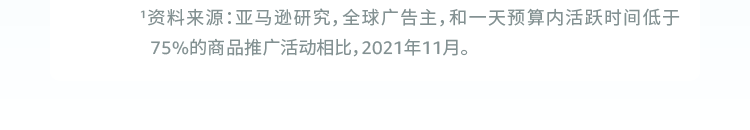 ¹资料来源：亚马逊研究，全球广告主，和一天预算内活跃时间低于75%的商品推广活动相比，2021年11月。